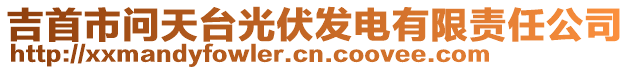 吉首市问天台光伏发电有限责任公司
http://xxmandyfowler.cn.coovee.com